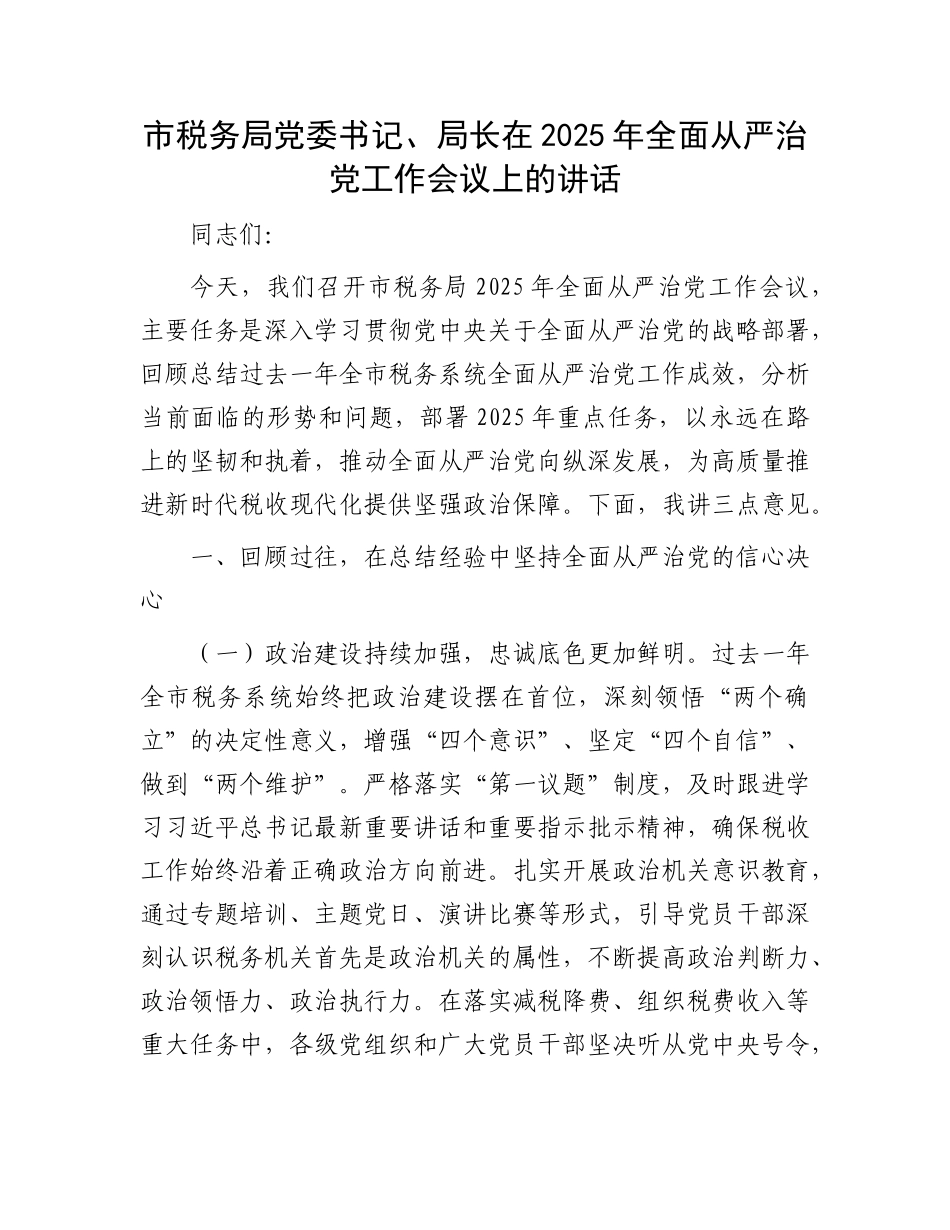 市税务局党委书记、局长在2025年全面从严治党工作会议上的讲话

同志们:

今天，我们召开市税务局2025年全面从严治党工作会议，主要任务是深入学习贯彻党中央关于全面从严治党的战略部署，回顾总结过去一年全市税务系统全面从严治党工作成效，分析当前面临的形势和问题，部署2025年重点任务，以永远在路上的坚韧和执着，推动全面从严治党向纵深发展，为高质量推进新时代税收现代化提供坚强政治保障。下面，我讲三点意见。

一、回顾过往，在总结经验中坚持全面从严治党的信心决心

（一）政治建设持续加强，忠诚底色更加鲜明。过去一年全市税务系统始终把政治建设摆在首位，深刻领悟“两个确立”的决定性意义，增强“四个意识”、坚定“四个自信”、做到“两个维护”。严格落实“第一议题”制度，及时跟进学习习近平总书记最新重要讲话和重要指示批示精神，确保税收工作始终沿着正确政治方向前进。扎实开展政治机关意识教育，通过专题培训、主题党日、演讲比赛等形式，引导党员干部深刻认识税务机关首先是政治机关的属性，不断提高政治判断力、政治领悟力、政治执行力。在落实减税降费、组织税费收入等重大任务中，各级党组织和广大党员干部坚决听从党中央号令，